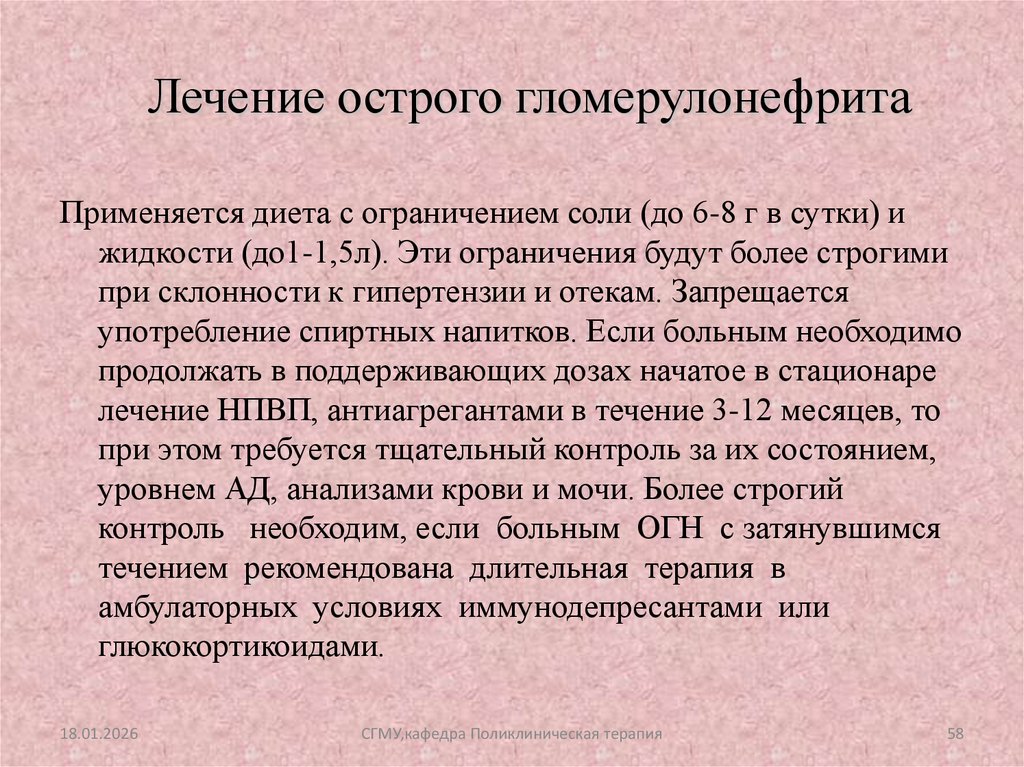 Лечение острого гломерулонефрита

Применяется диета с ограничением соли (до 6-8 г в сутки) и жидкости (до1-1,5л). Эти ограничения будут более строгими при склонности к гипертензии и отекам. Запрещается употребление спиртных напитков. Если больным необходимо продолжать в поддерживающих дозах начатое в стационаре лечение НПВП, антиагрегантами в течение 3-12 месяцев, то при этом требуется тщательный контроль за их состоянием, уровнем АД, анализами крови и мочи. Более строгий контроль необходим, если больным ОГН с затянувшимся течением рекомендована длительная терапия в амбулаторных условиях иммунодепресантами или глюкокортикоидами.

18.01.2026

СГМУ,кафедра Поликлиническая терапия

58